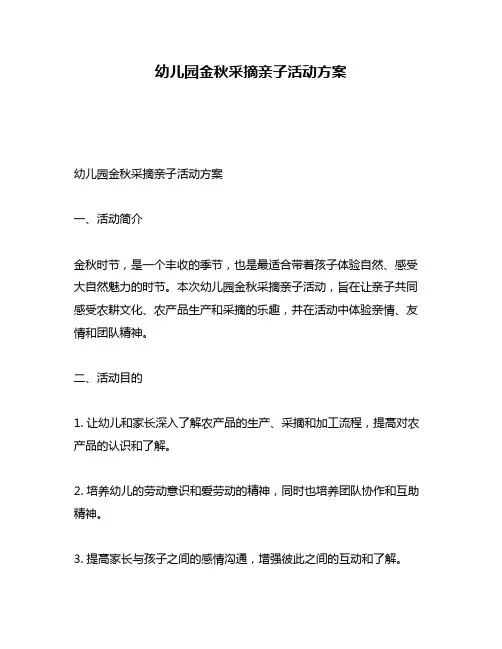 幼儿园金秋采摘亲子活动方案

幼儿园金秋采摘亲子活动方案

一、活动简介

金秋时节，是一个丰收的季节，也是最适合带着孩子体验自然、感受大自然魅力的时节。本次幼儿园金秋采摘亲子活动，旨在让亲子共同感受农耕文化、农产品生产和采摘的乐趣，并在活动中体验亲情、友情和团队精神。

二、活动目的

1. 让幼儿和家长深入了解农产品的生产、采摘和加工流程，提高对农产品的认识和了解。

2. 培养幼儿的劳动意识和爱劳动的精神，同时也培养团队协作和互助精神。

3. 提高家长与孩子之间的感情沟通，增强彼此之间的互动和了解。